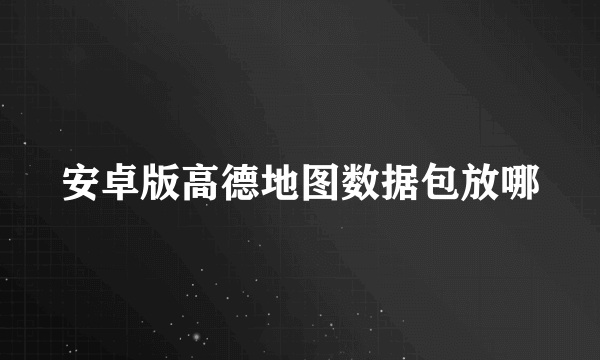 安卓版高德地图数据包放哪